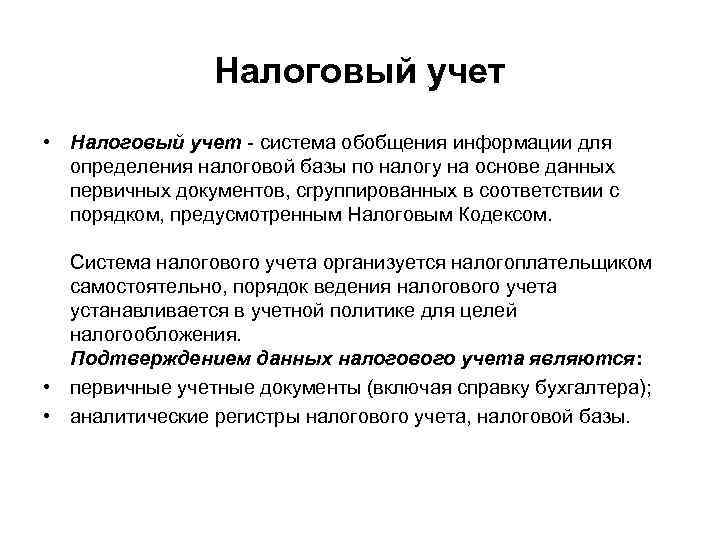 Налоговый учет

• Налоговый учет - система обобщения информации для определения налоговой базы по налогу на основе данных первичных документов, сгруппированных в соответствии с порядком, предусмотренным Налоговым Кодексом.

Система налогового учета организуется налогоплательщиком самостоятельно, порядок ведения налогового учета устанавливается в учетной политике для целей налогообложения.
Подтверждением данных налогового учета являются:

• первичные учетные документы (включая справку бухгалтера);
• аналитические регистры налогового учета, налоговой базы.